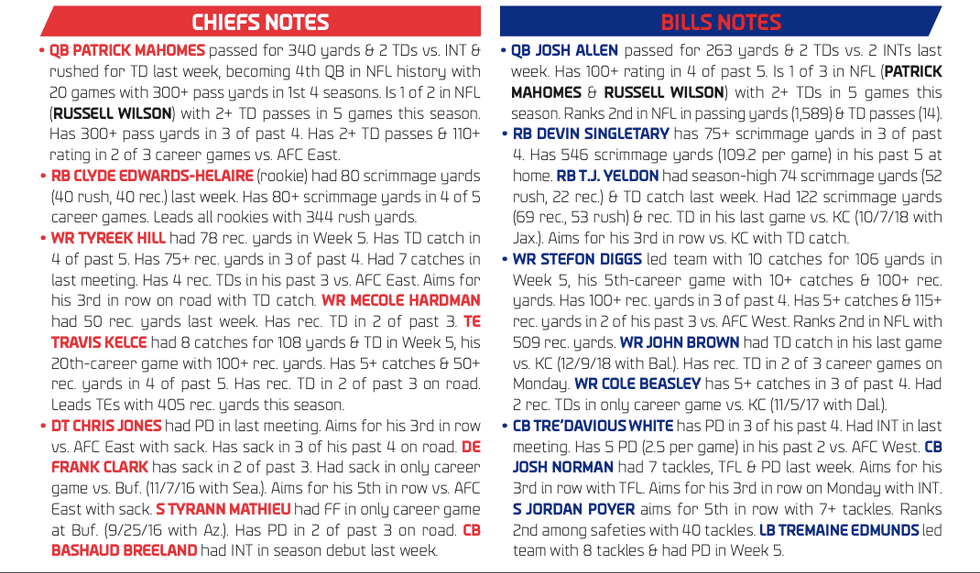 CHIEFS NOTES

• QB PATRICK MAHOMES passed for 340 yards & 2 TDs vs. INT & rushed for TD last week, becoming 4th QB in NFL history with 20 games with 300+ pass yards in 1st 4 seasons. Is 1 of 2 in NFL (RUSSELL WILSON) with 2+ TD passes in 5 games this season. Has 300+ pass yards in 3 of past 4. Has 2+ TD passes & 110+ rating in 2 of 3 career games vs. AFC East.

• RB CLYDE EDWARDS-HELAIRE (rookie) had 80 scrimmage yards (40 rush, 40 rec.) last week. Has 80+ scrimmage yards in 4 of 5 career games. Leads all rookies with 344 rush yards.

• WR TYREEK HILL had 78 rec. yards in Week 5. Has TD catch in 4 of past 5. Has 75+ rec. yards in 3 of past 4. Had 7 catches in last meeting. Has 4 rec. TDs in his past 3 vs. AFC East. Aims for his 3rd in row on road with TD catch. WR MECOLE HARDMAN had 50 rec. yards last week. Has rec. TD in 2 of past 3. TE TRAVIS KELCE had 8 catches for 108 yards & TD in Week 5, his 20th-career game with 100+ rec. yards. Has 5+ catches & 50+ rec. yards in 4 of past 5. Has rec. TD in 2 of past 3 on road. Leads TEs with 405 rec. yards this season.

• DT CHRIS JONES had PD in last meeting. Aims for his 3rd in row vs. AFC East with sack. Has sack in 3 of his past 4 on road. DE FRANK CLARK has sack in 2 of past 3. Had sack in only career game vs. Buf. (11/7/16 with Sea.). Aims for his 5th in row vs. AFC East with sack. S TYRANN MATHIEU had FF in only career game at Buf. (9/25/16 with Az.). Has PD in 2 of past 3 on road. CB BASHAUD BREELAND had INT in season debut last week.

BILLS NOTES

• QB JOSH ALLEN passed for 263 yards & 2 TDs vs. 2 INTs last week. Has 100+ rating in 4 of past 5. Is 1 of 3 in NFL (PATRICK MAHOMES & RUSSELL WILSON) with 2+ TDs in 5 games this season. Ranks 2nd in NFL in passing yards (1,589) & TD passes (14).

• RB DEVIN SINGLETARY has 75+ scrimmage yards in 3 of past 4. Has 546 scrimmage yards (109.2 per game) in his past 5 at home. RB T.J. YELDON had season-high 74 scrimmage yards (52 rush, 22 rec.) & TD catch last week. Had 122 scrimmage yards (69 rec., 53 rush) & rec. TD in his last game vs. KC (10/7/18 with Jax.). Aims for his 3rd in row vs. KC with TD catch.

• WR STEFON DIGGS led team with 10 catches for 106 yards in Week 5, his 5th-career game with 10+ catches & 100+ rec. yards. Has 100+ rec. yards in 3 of past 4. Has 5+ catches & 115+ rec. yards in 2 of his past 3 vs. AFC West. Ranks 2nd in NFL with 509 rec. yards. WR JOHN BROWN had TD catch in his last game vs. KC (12/9/18 with Bal.). Has rec. TD in 2 of 3 career games on Monday. WR COLE BEASLEY has 5+ catches in 3 of past 4. Had 2 rec. TDs in only career game vs. KC (11/5/17 with Dal.).

• CB TRE'DAVIOUS WHITE has PD in 3 of his past 4. Had INT in last meeting. Has 5 PD (2.5 per game) in his past 2 vs. AFC West. CB JOSH NORMAN had 7 tackles, TFL & PD last week. Aims for his 3rd in row with TFL. Aims for his 3rd in row on Monday with INT. S JORDAN POYER aims for 5th in row with 7+ tackles. Ranks 2nd among safeties with 40 tackles. LB TREMAINE EDMUNDS led team with 8 tackles & had PD in Week 5.